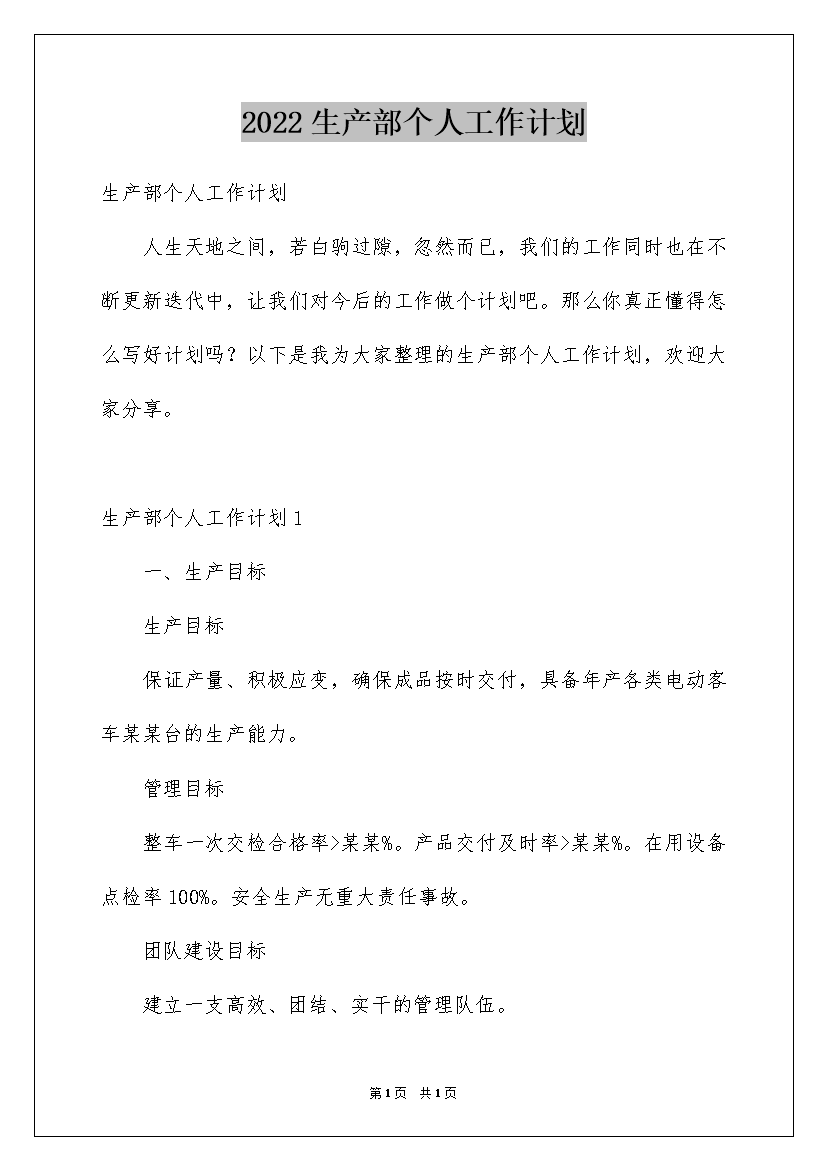 2022生产部个人工作计划

生产部个人工作计划

人生天地之间，若白驹过隙，忽然而已，我们的工作同时也在不断更新迭代中，让我们对今后的工作做个计划吧。那么你真正懂得怎么写好计划吗？以下是我为大家整理的生产部个人工作计划，欢迎大家分享。

生产部个人工作计划1

一、生产目标

生产目标

保证产量、积极应变，确保成品按时交付，具备年产各类电动客车某某台的生产能力。

管理目标

整车一次交检合格率>某某%。产品交付及时率>某某%。在用设备点检率100%。安全生产无重大责任事故。

团队建设目标

建立一支高效、团结、实干的管理队伍。

第1页 共1页